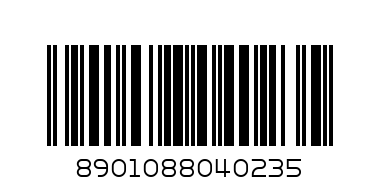 8901088040235